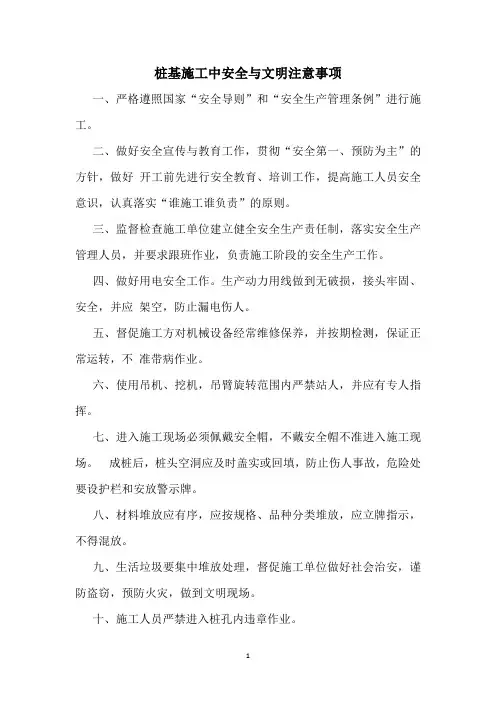 桩基施工中安全与文明注意事项

一、严格遵照国家“安全导则”和“安全生产管理条例”进行施工。

二、做好安全宣传与教育工作，贯彻“安全第一、预防为主”的方针，做好 开工前先进行安全教育、培训工作，提高施工人员安全意识，认真落实“谁施工谁负责”的原则。

三、监督检查施工单位建立健全安全生产责任制，落实安全生产管理人员，并要求跟班作业，负责施工阶段的安全生产工作。

四、做好用电安全工作。生产动力用线做到无破损，接头牢固、安全，并应 架空，防止漏电伤人。

五、督促施工方对机械设备经常维修保养，并按期检测，保证正常运转，不 准带病作业。

六、使用吊机、挖机，吊臂旋转范围内严禁站人，并应有专人指挥。

七、进入施工现场必须佩戴安全帽，不戴安全帽不准进入施工现场。 成桩后，桩头空洞应及时盖实或回填，防止伤人事故，危险处要设护栏和安放警示牌。

八、材料堆放应有序，应按规格、品种分类堆放，应立牌指示，不得混放。

九、生活垃圾要集中堆放处理，督促施工单位做好社会治安，谨防盗窃，预防火灾，做到文明现场。

十、施工人员严禁进入桩孔内违章作业。

1